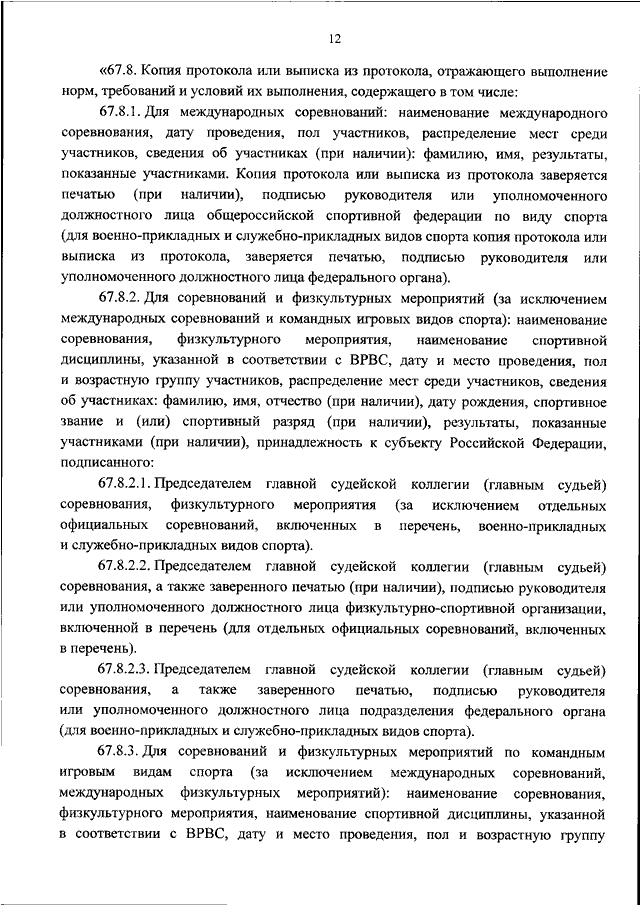 12

«67.8. Копия протокола или выписка из протокола, отражающего выполнение норм, требований и условий их выполнения, содержащего в том числе:

67.8.1. Для международных соревнований: наименование международного соревнования, дату проведения, пол участников, распределение мест среди участников, сведения об участниках (при наличии): фамилию, имя, результаты, показанные участниками. Копия протокола или выписка из протокола заверяется печатью (при наличии), подписью руководителя или уполномоченного должностного лица общероссийской спортивной федерации по виду спорта (для военно-прикладных и служебно-прикладных видов спорта копия протокола или выписка из протокола, заверяется печатью, подписью руководителя или уполномоченного должностного лица федерального органа).

67.8.2. Для соревнований и физкультурных мероприятий (за исключением международных соревнований и командных игровых видов спорта): наименование соревнования, физкультурного мероприятия, наименование спортивной дисциплины, указанной в соответствии с ВРВС, дату и место проведения, пол и возрастную группу участников, распределение мест среди участников, сведения об участниках: фамилию, имя, отчество (при наличии), дату рождения, спортивное звание и (или) спортивный разряд (при наличии), результаты, показанные участниками (при наличии), принадлежность к субъекту Российской Федерации, подписанного:

67.8.2.1. Председателем главной судейской коллегии (главным судьей) соревнования, физкультурного мероприятия (за исключением отдельных официальных соревнований, включенных в перечень, военно-прикладных и служебно-прикладных видов спорта).

67.8.2.2. Председателем главной судейской коллегии (главным судьей) соревнования, а также заверенного печатью (при наличии), подписью руководителя или уполномоченного должностного лица физкультурно-спортивной организации, включенной в перечень (для отдельных официальных соревнований, включенных в перечень).

67.8.2.3. Председателем главной судейской коллегии (главным судьей) соревнования, а также заверенного печатью, подписью руководителя или уполномоченного должностного лица подразделения федерального органа (для военно-прикладных и служебно-прикладных видов спорта).

67.8.3. Для соревнований и физкультурных мероприятий по командным игровым видам спорта (за исключением международных соревнований, международных физкультурных мероприятий): наименование соревнования, физкультурного мероприятия, наименование спортивной дисциплины, указанной в соответствии с ВРВС, дату и место проведения, пол и возрастную группу